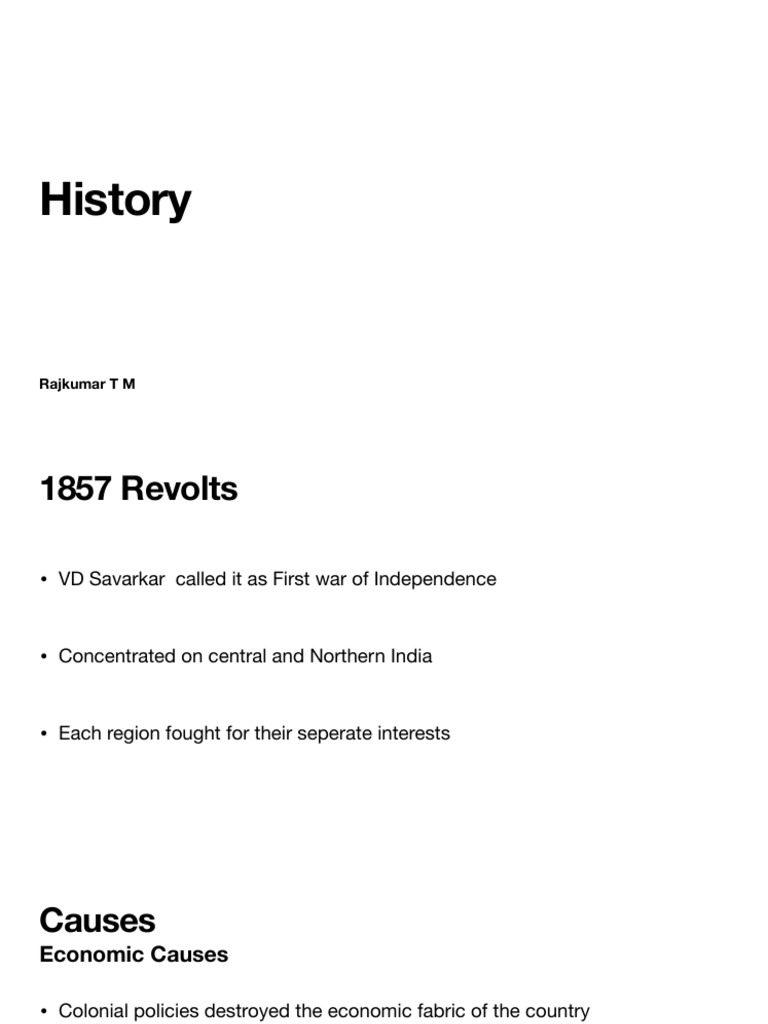 History

Rajkumar T M

1857 Revolts

• VD Savarkar called it as First war of Independence

• Concentrated on central and Northern India

• Each region fought for their seperate interests

Causes
Economic Causes

• Colonial policies destroyed the economic fabric of the country